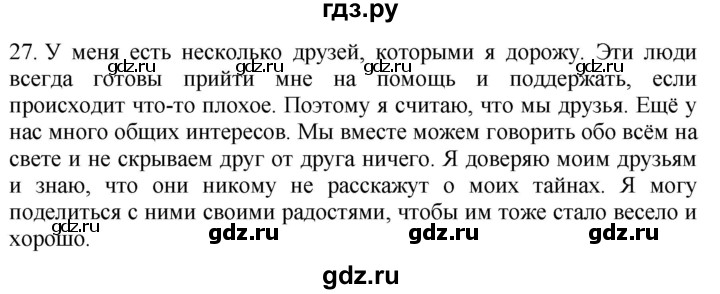 гдз.ру

27. У меня есть несколько друзей, которыми я дорожу. Эти люди всегда готовы прийти мне на помощь и поддержать, если происходит что-то плохое. Поэтому я считаю, что мы друзья. Ещё у нас много общих интересов. Мы вместе можем говорить обо всём на свете и не скрываем друг от друга ничего. Я доверяю моим друзьям и знаю, что они никому не расскажут о моих тайнах. Я могу поделиться с ними своими радостями, чтобы им тоже стало весело и хорошо.

gdz.ru gdz.ru gdz.ru gdz.ru gdz.ru gdz.ru gdz.ru gdz.ru

gdz.ru